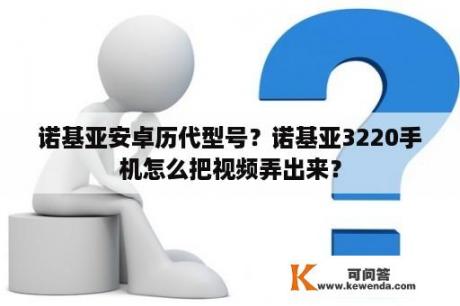 诺基亚安卓历代型号？诺基亚3220手机怎么把视频弄出来？

K 可问答
www.kewenda.com